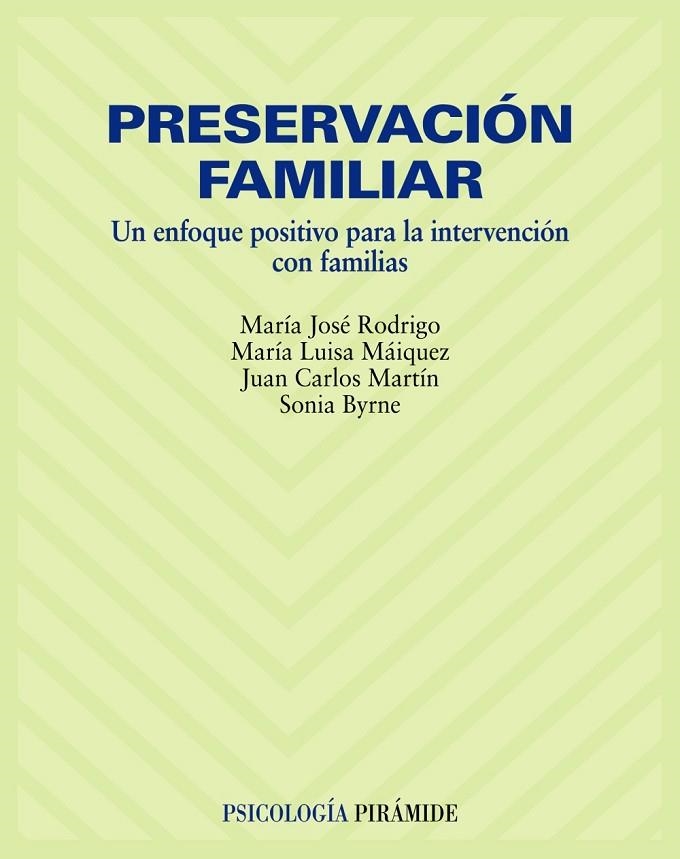 PRESERVACIÓN FAMILIAR

Un enfoque positivo para la intervención con familias

María José Rodrigo
María Luisa Máiquez
Juan Carlos Martín
Sonia Byrne

PSICOLOGÍA PIRÁMIDE